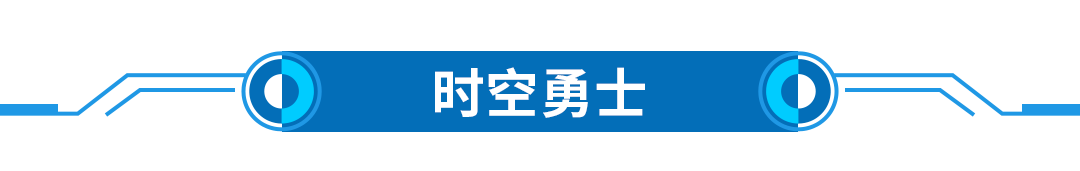 时空勇士